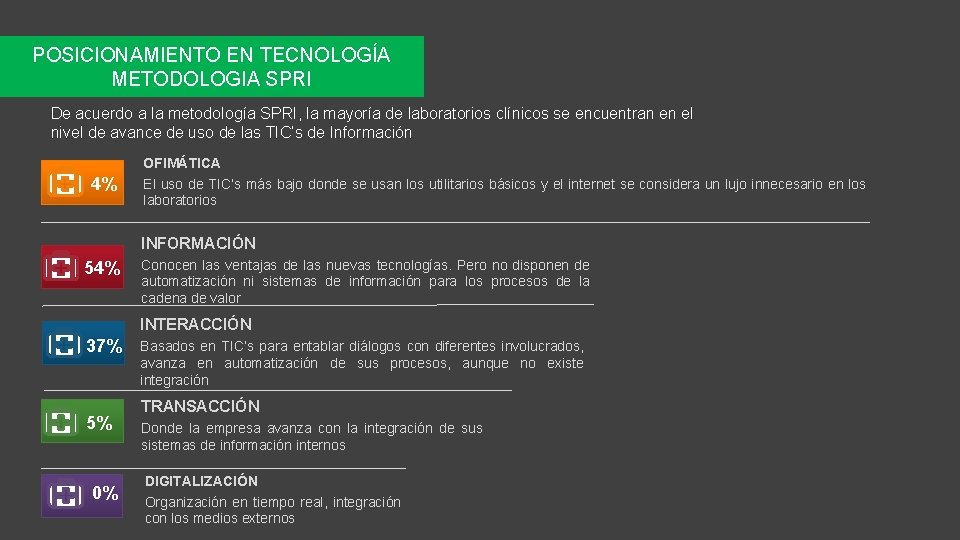 POSICIONAMIENTO EN TECNOLOGÍA
METODOLOGIA SPRI

De acuerdo a la metodología SPRI, la mayoría de laboratorios clínicos se encuentran en el nivel de avance de uso de las TIC's de Información

4%

OFIMÁTICA

El uso de TIC's más bajo donde se usan los utilitarios básicos y el internet se considera un lujo innecesario en los laboratorios

54%

INFORMACIÓN

Conocen las ventajas de las nuevas tecnologías. Pero no disponen de automatización ni sistemas de información para los procesos de la cadena de valor

37%

INTERACCIÓN

Basados en TIC's para entablar diálogos con diferentes involucrados, avanza en automatización de sus procesos, aunque no existe integración

5%

TRANSACCIÓN

Donde la empresa avanza con la integración de sus sistemas de información internos

0%

DIGITALIZACIÓN

Organización en tiempo real, integración con los medios externos